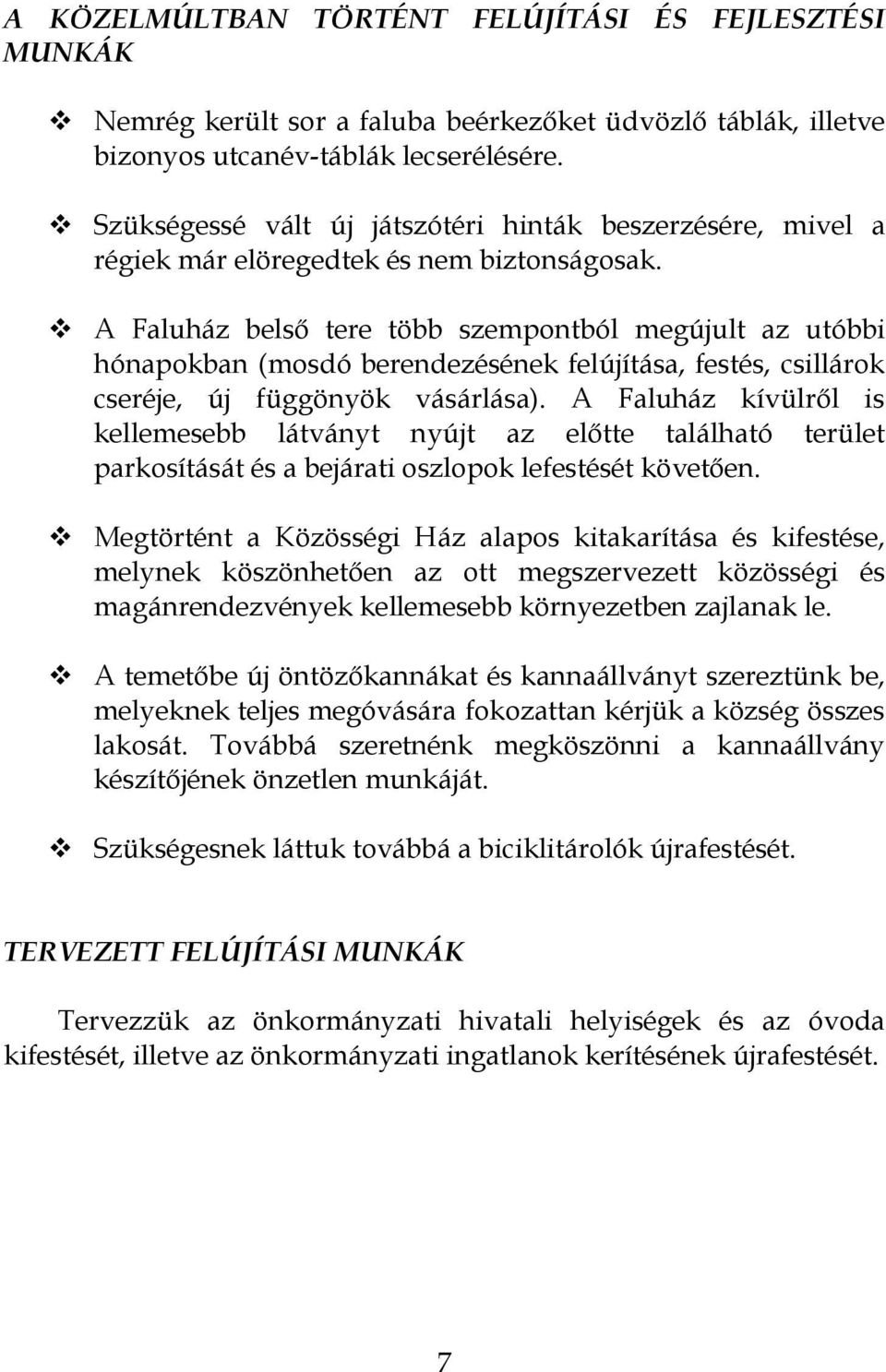 A KÖZELMÚLTBAN TÖRTÉNT FELÚJÍTÁSI ÉS FEJLESZTÉSI MUNKÁK

❖ Nemrég került sor a faluba beérkezőket üdvözlő táblák, illetve bizonyos utcanév-táblák lecserélésére.

❖ Szükségessé vált új játszótéri hinták beszerzésére, mivel a régiek már elöregedtek és nem biztonságosak.

❖ A Faluház belső tere több szempontból megújult az utóbbi hónapokban (mosdó berendezésének felújítása, festés, csillárok cseréje, új függönyök vásárlása). A Faluház kívülről is kellemesebb látványt nyújt az előtte található terület parkosítását és a bejárati oszlopok lefestését követően.

❖ Megtörtént a Közösségi Ház alapos kitakarítása és kifestése, melynek köszönhetően az ott megszervezett közösségi és magánrendezvények kellemesebb környezetben zajlanak le.

❖ A temetőbe új öntözőkannákat és kannaállványt szereztünk be, melyeknek teljes megóvására fokozattan kérjük a község összes lakosát. Továbbá szeretnénk megköszönni a kannaállvány készítőjének önzetlen munkáját.

❖ Szükségesnek láttuk továbbá a biciklitárolók újrafestését.

TERVEZETT FELÚJÍTÁSI MUNKÁK

Tervezzük az önkormányzati hivatali helyiségek és az óvoda kifestését, illetve az önkormányzati ingatlanok kerítésének újrafestését.

7